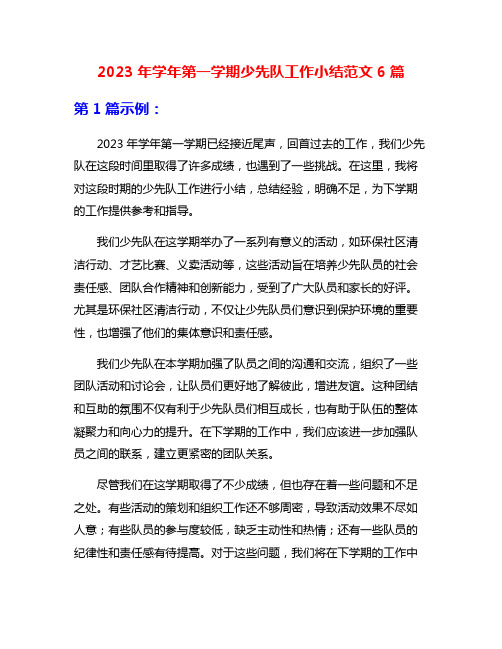 2023 年学年第一学期少先队工作小结范文 6 篇

第 1 篇示例：

2023 年学年第一学期已经接近尾声，回首过去的工作，我们少先队在这段时间里取得了许多成绩，也遇到了一些挑战。在这里，我将对这段时期的少先队工作进行小结，总结经验，明确不足，为下学期的工作提供参考和指导。

我们少先队在这学期举办了一系列有意义的活动，如环保社区清洁行动、才艺比赛、义卖活动等，这些活动旨在培养少先队员的社会责任感、团队合作精神和创新能力，受到了广大队员和家长的好评。尤其是环保社区清洁行动，不仅让少先队员们意识到保护环境的重要性，也增强了他们的集体意识和责任感。

我们少先队在本学期加强了队员之间的沟通和交流，组织了一些团队活动和讨论会，让队员们更好地了解彼此，增进友谊。这种团结和互助的氛围不仅有利于少先队员们相互成长，也有助于队伍的整体凝聚力和向心力的提升。在下学期的工作中，我们应该进一步加强队员之间的联系，建立更紧密的团队关系。

尽管我们在这学期取得了不少成绩，但也存在着一些问题和不足之处。有些活动的策划和组织工作还不够周密，导致活动效果不尽如人意；有些队员的参与度较低，缺乏主动性和热情；还有一些队员的纪律性和责任感有待提高。对于这些问题，我们将在下学期的工作中